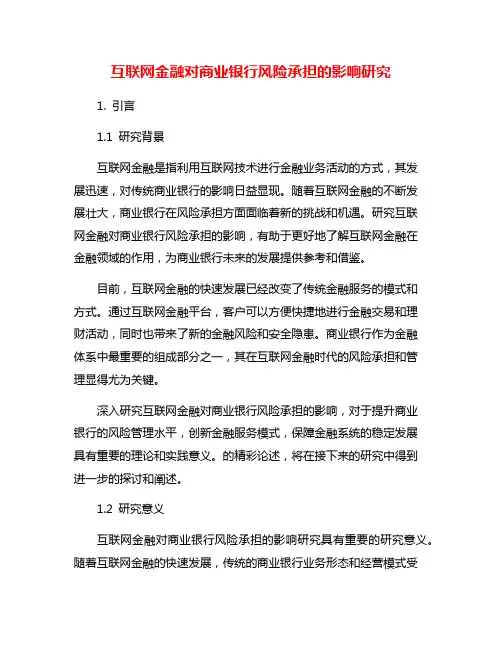 互联网金融对商业银行风险承担的影响研究

1. 引言

1.1 研究背景

互联网金融是指利用互联网技术进行金融业务活动的方式，其发展迅速，对传统商业银行的影响日益显现。随着互联网金融的不断发展壮大，商业银行在风险承担方面面临着新的挑战和机遇。研究互联网金融对商业银行风险承担的影响，有助于更好地了解互联网金融在金融领域的作用，为商业银行未来的发展提供参考和借鉴。

目前，互联网金融的快速发展已经改变了传统金融服务的模式和方式。通过互联网金融平台，客户可以方便快捷地进行金融交易和理财活动，同时也带来了新的金融风险和安全隐患。商业银行作为金融体系中最重要的组成部分之一，其在互联网金融时代的风险承担和管理显得尤为关键。

深入研究互联网金融对商业银行风险承担的影响，对于提升商业银行的风险管理水平，创新金融服务模式，保障金融系统的稳定发展具有重要的理论和实践意义。的精彩论述，将在接下来的研究中得到进一步的探讨和阐述。

1.2 研究意义

互联网金融对商业银行风险承担的影响研究具有重要的研究意义。随着互联网金融的快速发展，传统的商业银行业务形态和经营模式受